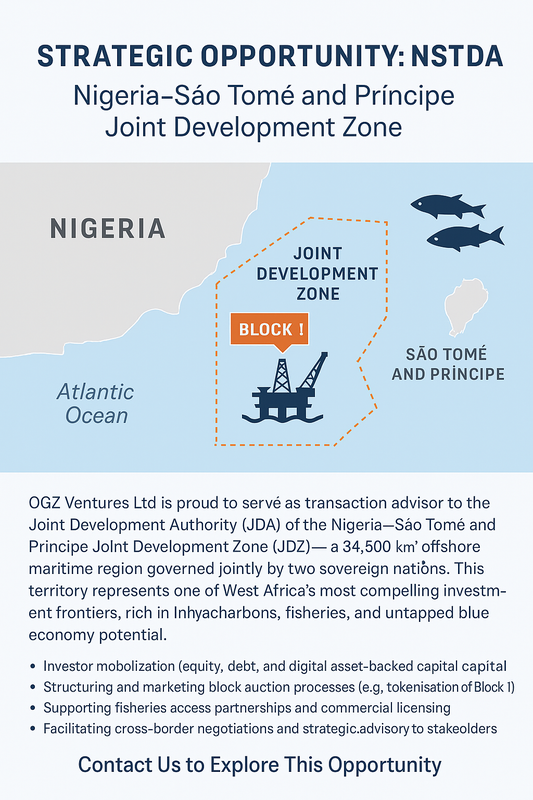 STRATEGIC OPPORTUNITY: NSTDA

Nigeria–Sáo Tomé and Príncipe Joint Development Zone

NIGERIA

JOINT DEVELOPMENT ZONE

BLOCK !

SÃO TOMÉ AND PRÍNCIPE

Atlantic Ocean

OGZ Ventures Ltd is proud to servé as transaction advisor to the Joint Development Authority (JDA) of the Nigeria—Sáo Tomé and Principe Jolnt Development Zone (JDZ)— a 34,500 km' offshore maritime region governed jointly by two sovereign nations. This territory represents one of West Africa's most compelling investment frontiers, rich in Inhyacharbons, fisheries, and untapped blue economy potential.

• Investor mobolization (equity, debt, and digital asset-backed capital capital
• Structuring and marketing block auction processes (e.g, tokenisation of Block 1)
• Supporting fisheries access partnerships and commercial licensing
• Facilitating cross-border negotiations and strategic.advisory to stakeolders

Contact Us to Explore This Opportunity